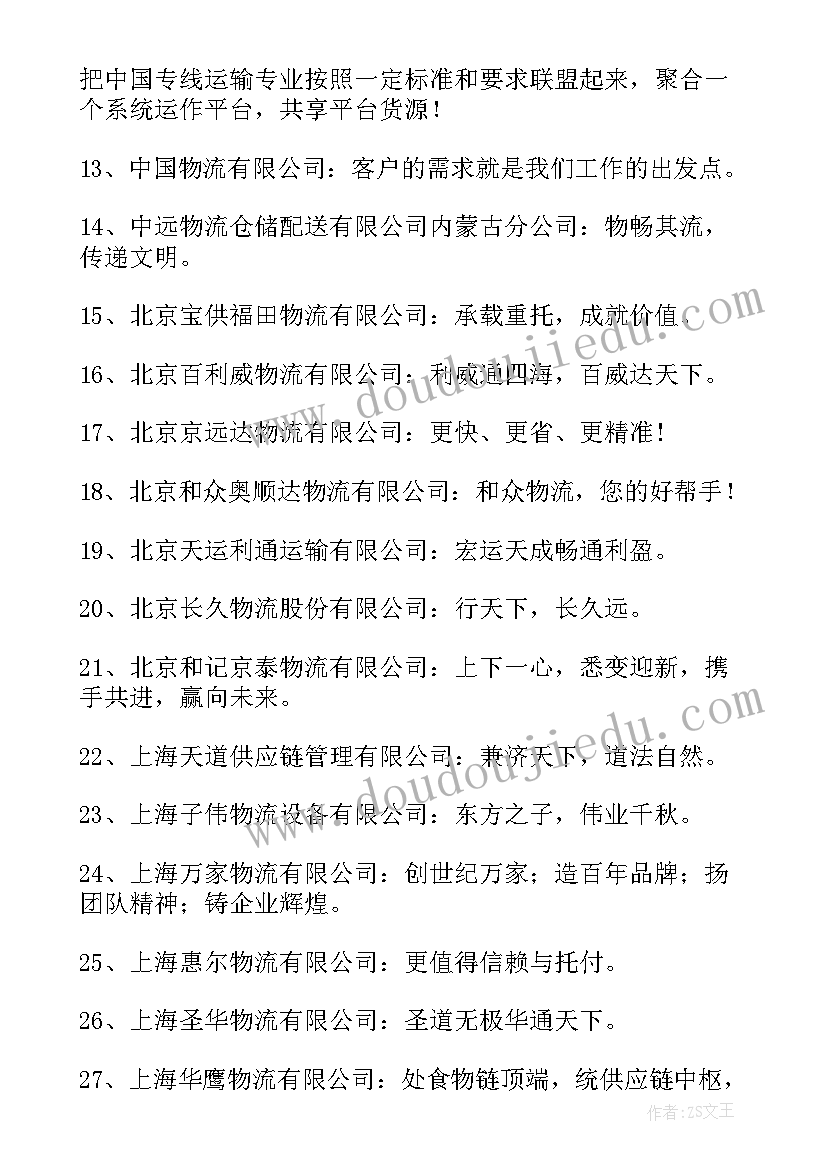 把中国专线运输专业按照一定标准和要求联盟起来，聚合一个系统运作平台，共享平台货源！

13、中国物流有限公司：客户的需求就是我们工作的出发点。

14、中远物流仓储配送有限公司内蒙古分公司：物畅其流，传递文明。

15、北京宝供福田物流有限公司：承载重托，成就价值。

16、北京百利威物流有限公司：利威通四海，百威达天下。

17、北京京远达物流有限公司：更快、更省、更精准！

18、北京和众奥顺达物流有限公司：和众物流，您的好帮手！

19、北京天运利通运输有限公司：宏运天成畅通利盈。

20、北京长久物流股份有限公司：行天下，长久远。

21、北京和记京泰物流有限公司：上下一心，悉变迎新，携手共进，赢向未来。

22、上海天道供应链管理有限公司：兼济天下，道法自然。

23、上海子伟物流设备有限公司：东方之子，伟业千秋。

24、上海万家物流有限公司：创世纪万家；造百年品牌；扬团队精神；铸企业辉煌。

25、上海惠尔物流有限公司：更值得信赖与托付。

26、上海圣华物流有限公司：圣道无极华通天下。

27、上海华鹰物流有限公司：处食物链顶端，统供应链中枢，

www.doudoujiedu.com

www.doudoujiedu.com

作者：ZS文王